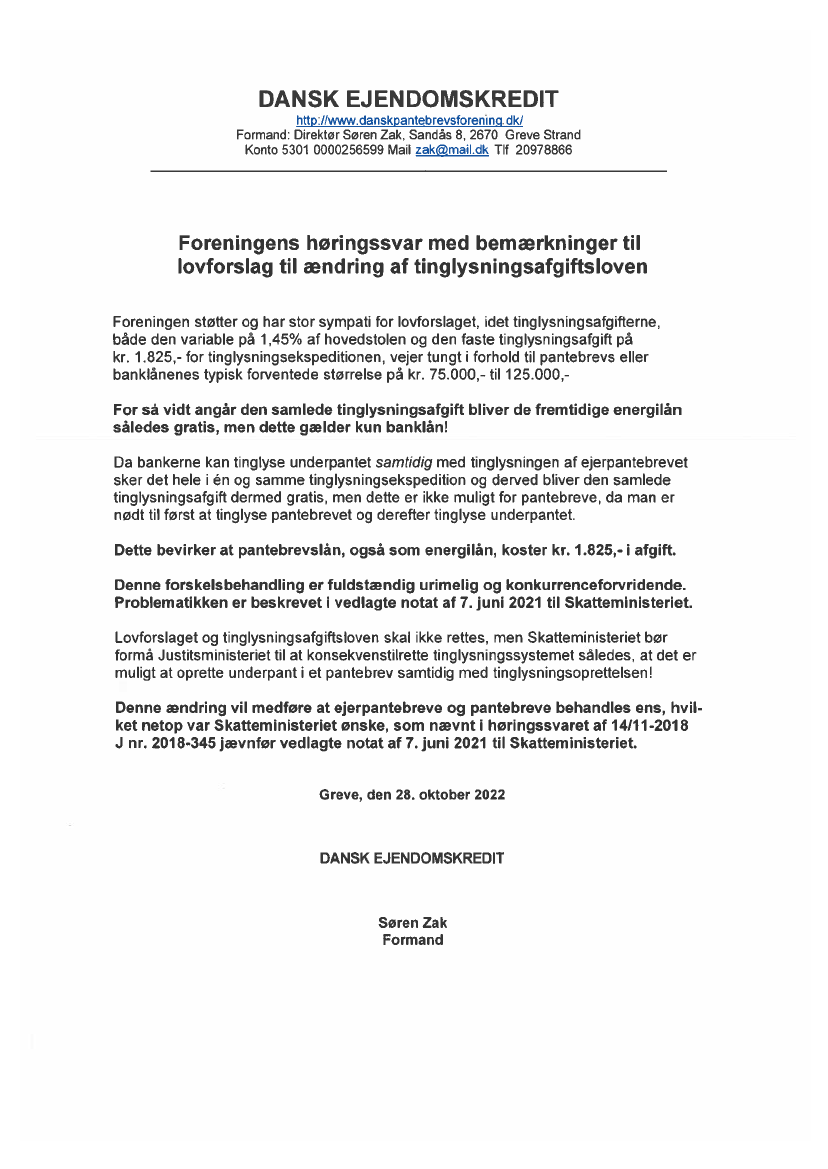 DANSK EJENDOMSKREDIT
http://www.danskpantebrevsforening.dk/
Formand: Direktør Søren Zak, Sandås 8, 2670 Greve Strand
Konto 5301 0000256599 Mail zak@mail.dk Tlf 20978866

Foreningens høringssvar med bemærkninger til lovforslag til ændring af tinglysningsafgiftsloven

Foreningen støtter og har stor sympati for lovforslaget, idet tinglysningsafgifterne, både den variable på 1,45% af hovedstolen og den faste tinglysningsafgift på kr. 1.825,- for tinglysningsekspeditionen, vejer tungt i forhold til pantebrevs eller banklånenes typisk forventede størrelse på kr. 75.000,- til 125.000,-

For så vidt angår den samlede tinglysningsafgift bliver de fremtidige energilån således gratis, men dette gælder kun banklån!

Da bankerne kan tinglyse underpantet samtidig med tinglysningen af ejerpantebrevet sker det hele i én og samme tinglysningsekspedition og derved bliver den samlede tinglysningsafgift dermed gratis, men dette er ikke muligt for pantebreve, da man er nødt til først at tinglyse pantebrevet og derefter tinglyse underpantet.

Dette bevirker at pantebrevslån, også som energilån, koster kr. 1.825,- i afgift.

Denne forskelsbehandling er fuldstændig urimelig og konkurrenceforvridende. Problematikken er beskrevet i vedlagte notat af 7. juni 2021 til Skatteministeriet.

Lovforslaget og tinglysningsafgiftsloven skal ikke rettes, men Skatteministeriet bør formå Justitsministeriet til at konsekvenstilrette tinglysningssystemet således, at det er muligt at oprette underpant i et pantebrev samtidig med tinglysningsoprettelsen!

Denne ændring vil medføre at ejerpantebreve og pantebreve behandles ens, hvilket netop var Skatteministeriet ønske, som nævnt i høringssvaret af 14/11-2018 J nr. 2018-345 jævnfør vedlagte notat af 7. juni 2021 til Skatteministeriet.

Greve, den 28. oktober 2022

DANSK EJENDOMSKREDIT

Søren Zak
Formand